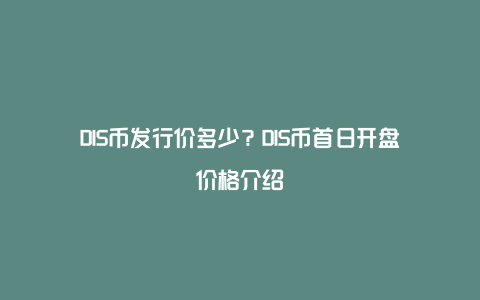 DIS币发行价多少？DIS币首日开盘价格介绍